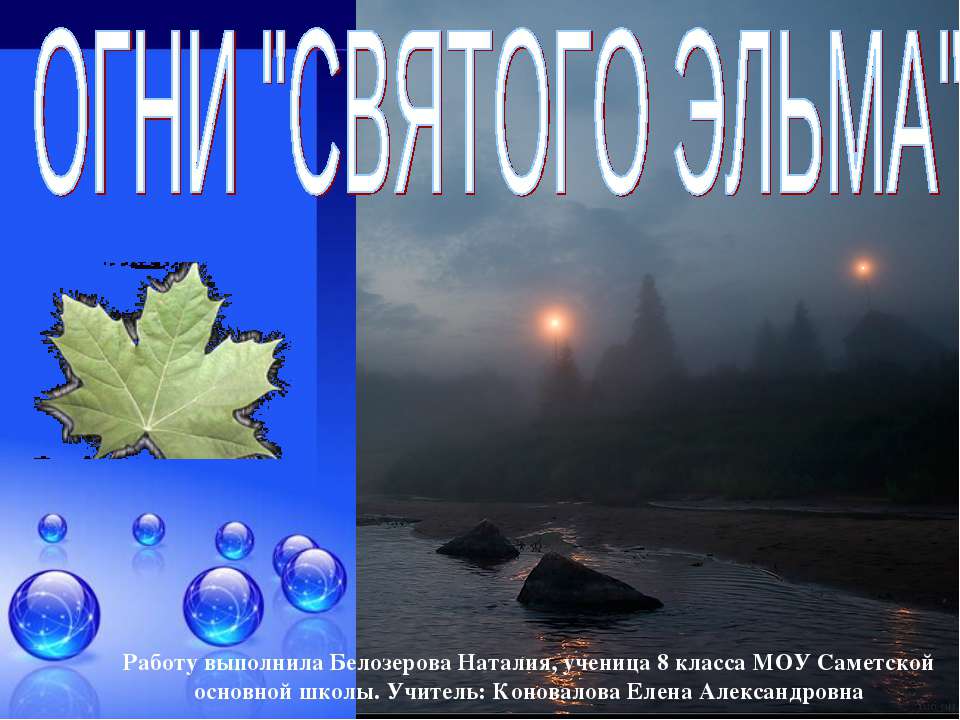 ОГНИ "СВЯТОГО ЭЛЬМА"

Работу выполнила Белозерова Наталия, ученица 8 класса МОУ Саметской основной школы. Учитель: Коновалова Елена Александровна